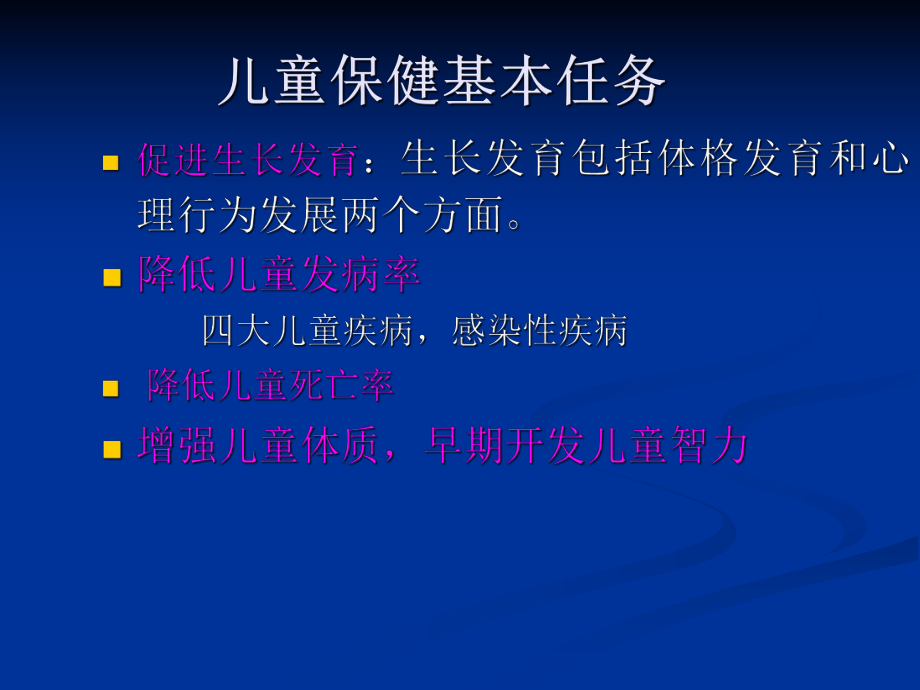 儿童保健基本任务

促进生长发育：生长发育包括体格发育和心理行为发展两个方面。

降低儿童发病率

四大儿童疾病，感染性疾病

降低儿童死亡率

增强儿童体质，早期开发儿童智力